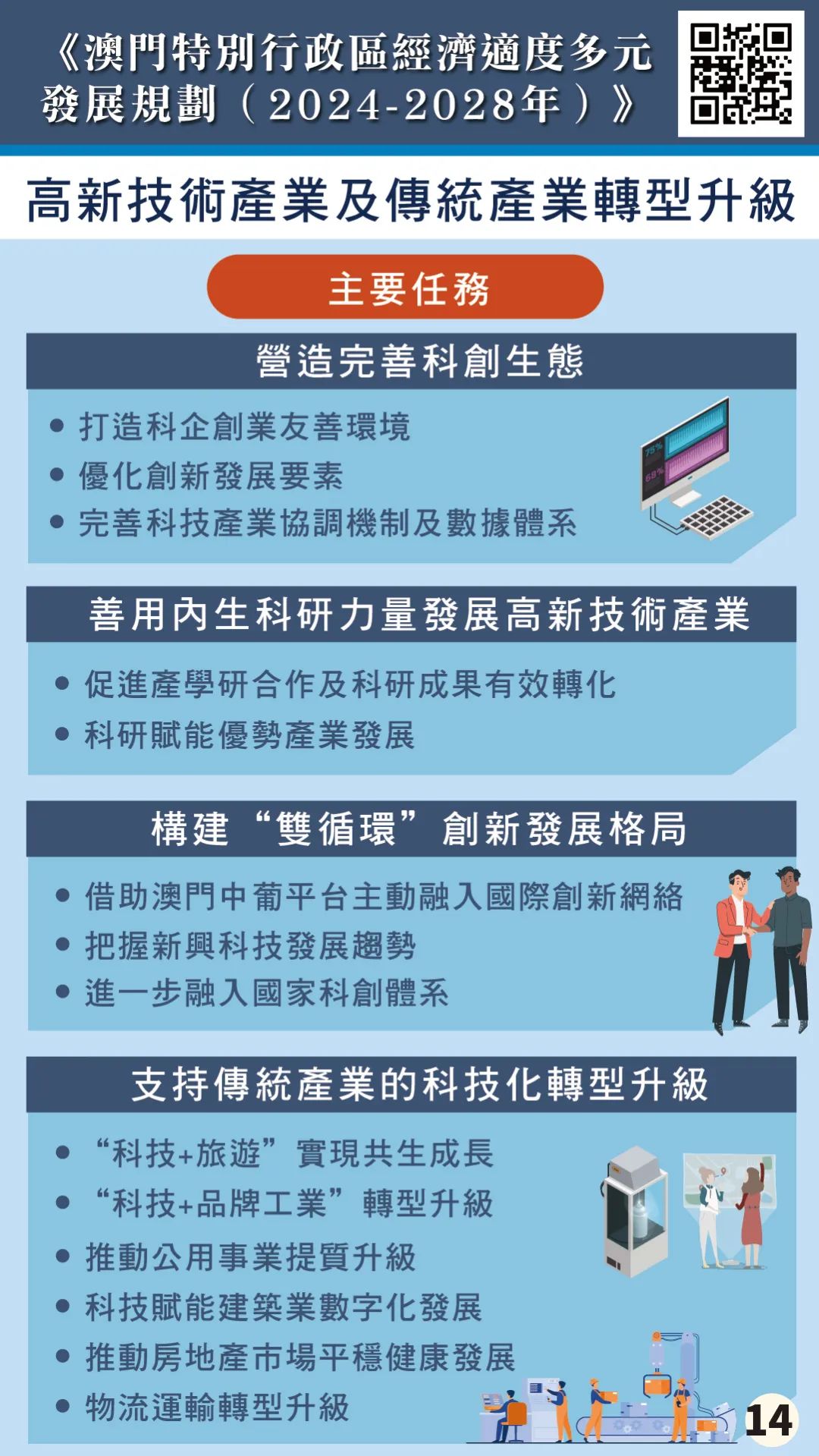 《澳門特別行政區經濟適度多元發展規劃（2024-2028年）》

高新技術產業及傳統產業轉型升級

主要任務

營造完善科創生態

● 打造科企創業友善環境
● 優化創新發展要素
● 完善科技產業協調機制及數據體系

75%
69%

善用內生科研力量發展高新技術產業

● 促進產學研合作及科研成果有效轉化
● 科研賦能優勢產業發展

構建“雙循環”創新發展格局

● 借助澳門中葡平台主動融入國際創新網絡
● 把握新興科技發展趨勢
● 進一步融入國家科創體系

支持傳統產業的科技化轉型升級

● “科技+旅遊”實現共生成長
● “科技+品牌工業”轉型升級
● 推動公用事業提質升級
● 科技賦能建築業數字化發展
● 推動房地產市場平穩健康發展
● 物流運輸轉型升級

14